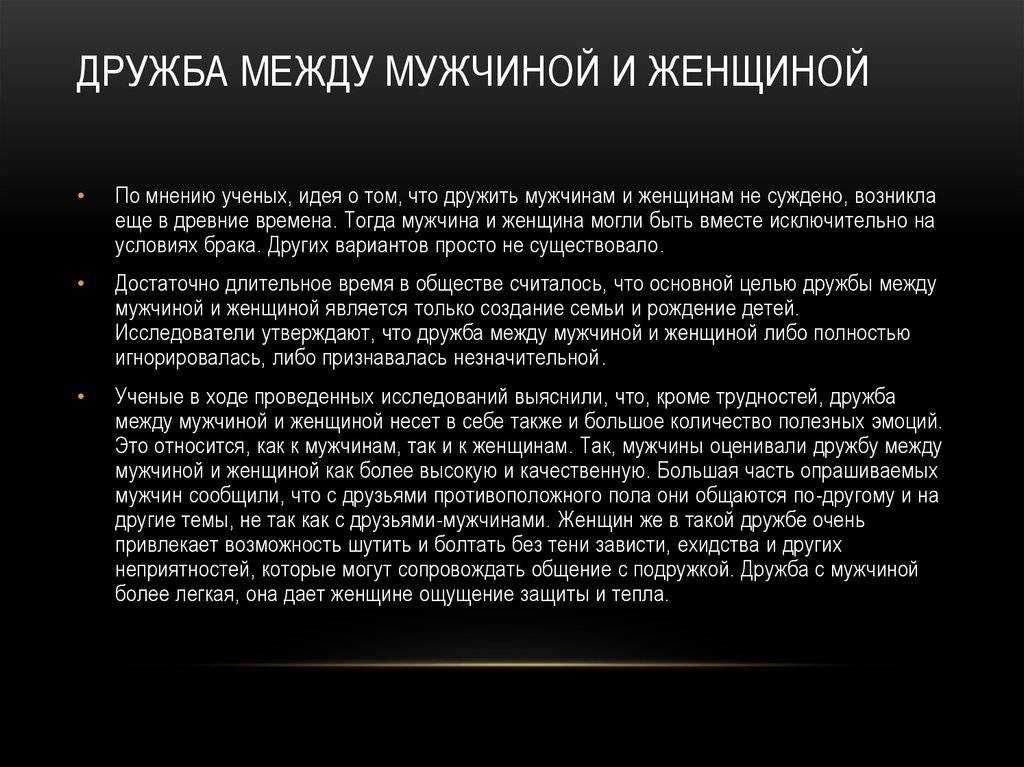 ДРУЖБА МЕЖДУ МУЖЧИНОЙ И ЖЕНЩИНОЙ

• По мнению ученых, идея о том, что дружить мужчинам и женщинам не суждено, возникла еще в древние времена. Тогда мужчина и женщина могли быть вместе исключительно на условиях брака. Других вариантов просто не существовало.

• Достаточно длительное время в обществе считалось, что основной целью дружбы между мужчиной и женщиной является только создание семьи и рождение детей. Исследователи утверждают, что дружба между мужчиной и женщиной либо полностью игнорировалась, либо признавалась незначительной.

• Ученые в ходе проведенных исследований выяснили, что, кроме трудностей, дружба между мужчиной и женщиной несет в себе также и большое количество полезных эмоций. Это относится, как к мужчинам, так и к женщинам. Так, мужчины оценивали дружбу между мужчиной и женщиной как более высокую и качественную. Большая часть опрашиваемых мужчин сообщили, что с друзьями противоположного пола они общаются по-другому и на другие темы, не так как с друзьями-мужчинами. Женщин же в такой дружбе очень привлекает возможность шутить и болтать без тени зависти, ехидства и других неприятностей, которые могут сопровождать общение с подружкой. Дружба с мужчиной более легкая, она дает женщине ощущение защиты и тепла.